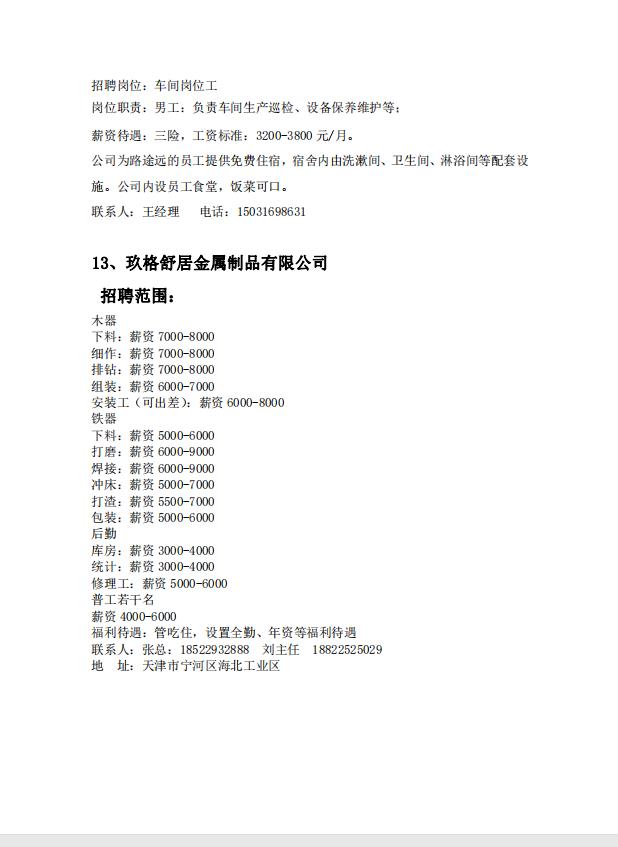 招聘岗位：车间岗位工

岗位职责：男工：负责车间生产巡检、设备保养维护等；

薪资待遇：三险，工资标准：3200-3800 元/月。

公司为路途远的员工提供免费住宿，宿舍内由洗漱间、卫生间、淋浴间等配套设施。公司内设员工食堂，饭菜可口。

联系人：王经理　电话：15031698631

13、玖格舒居金属制品有限公司

招聘范围：

木器
下料：薪资 7000-8000
细作：薪资 7000-8000
排钻：薪资 7000-8000
组装：薪资 6000-7000
安装工（可出差）：薪资 6000-8000
铁器
下料：薪资 5000-6000
打磨：薪资 6000-9000
焊接：薪资 6000-9000
冲床：薪资 5000-7000
打渣：薪资 5500-7000
包装：薪资 5000-6000
后勤
库房：薪资 3000-4000
统计：薪资 3000-4000
修理工：薪资 5000-6000
普工若干名
薪资 4000-6000
福利待遇：管吃住，设置全勤、年资等福利待遇
联系人：张总：18522932888　刘主任　18822525029
地　址：天津市宁河区海北工业区